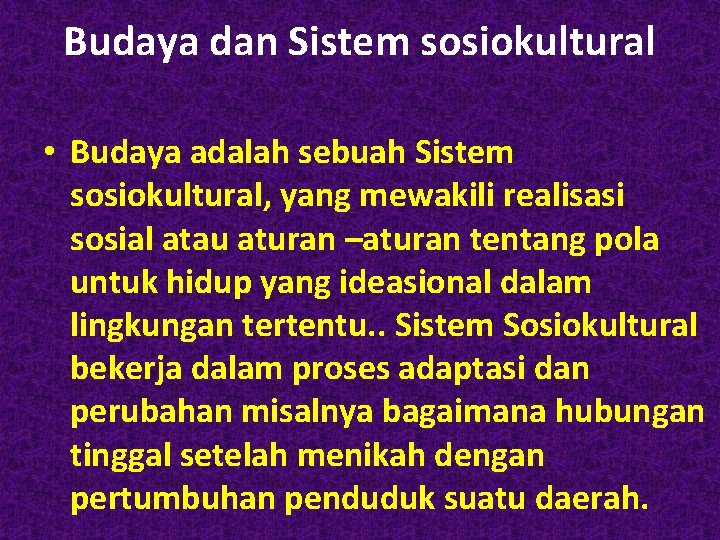 Budaya dan Sistem sosiokultural

• Budaya adalah sebuah Sistem sosiokultural, yang mewakili realisasi sosial atau aturan –aturan tentang pola untuk hidup yang ideasional dalam lingkungan tertentu.. Sistem Sosiokultural bekerja dalam proses adaptasi dan perubahan misalnya bagaimana hubungan tinggal setelah menikah dengan pertumbuhan penduduk suatu daerah.